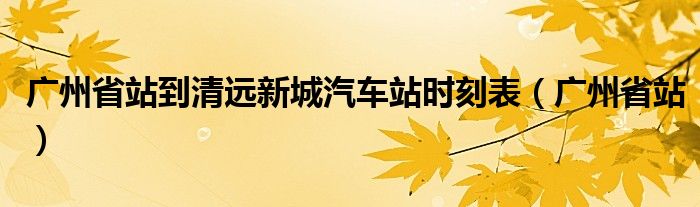 广州省站到清远新城汽车站时刻表（广州省站）